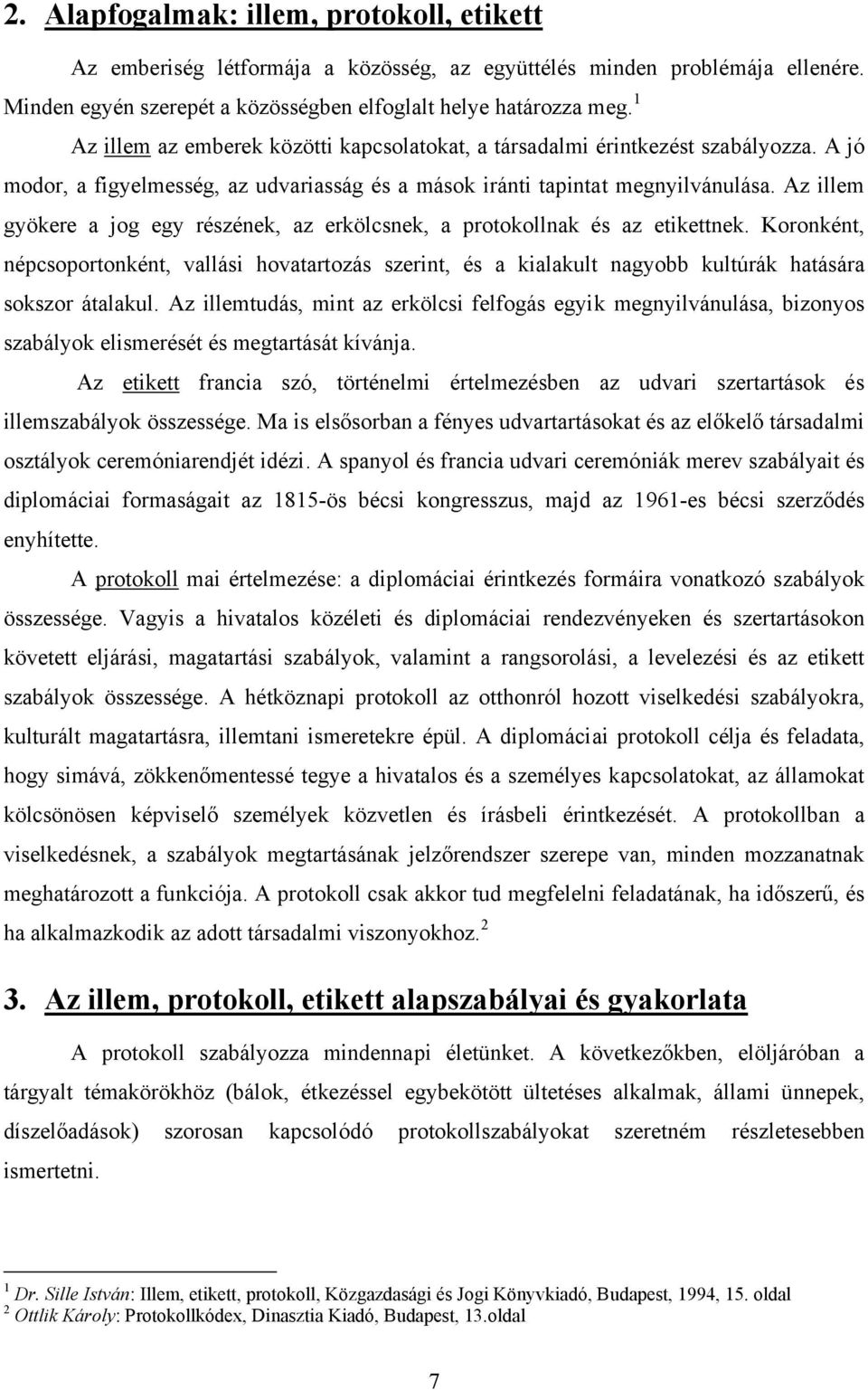 2. Alapfogalmak: illem, protokoll, etikett

Az emberiség létformája a közösség, az együttélés minden problémája ellenére. Minden egyén szerepét a közösségben elfoglalt helye határozza meg.$^1$

Az illem az emberek közötti kapcsolatokat, a társadalmi érintkezést szabályozza. A jó modor, a figyelmesség, az udvariasság és a mások iránti tapintat megnyilvánulása. Az illem gyökere a jog egy részének, az erkölcsnek, a protokollnak és az etikettnek. Koronként, népcsoportonként, vallási hovatartozás szerint, és a kialakult nagyobb kultúrák hatására sokszor átalakul. Az illemtudás, mint az erkölcsi felfogás egyik megnyilvánulása, bizonyos szabályok elismerését és megtartását kívánja.

Az etikett francia szó, történelmi értelmezésben az udvari szertartások és illemszabályok összessége. Ma is elsősorban a fényes udvartartásokat és az előkelő társadalmi osztályok ceremóniarendjét idézi. A spanyol és francia udvari ceremóniák merev szabályait és diplomáciai formaságait az 1815-ös bécsi kongresszus, majd az 1961-es bécsi szerződés enyhítette.

A protokoll mai értelmezése: a diplomáciai érintkezés formáira vonatkozó szabályok összessége. Vagyis a hivatalos közéleti és diplomáciai rendezvényeken és szertartásokon követett eljárási, magatartási szabályok, valamint a rangsorolási, a levelezési és az etikett szabályok összessége. A hétköznapi protokoll az otthonról hozott viselkedési szabályokra, kulturált magatartásra, illemtani ismeretekre épül. A diplomáciai protokoll célja és feladata, hogy simává, zökkenőmentessé tegye a hivatalos és a személyes kapcsolatokat, az államokat kölcsönösen képviselő személyek közvetlen és írásbeli érintkezését. A protokollban a viselkedésnek, a szabályok megtartásának jelzőrendszer szerepe van, minden mozzanatnak meghatározott a funkciója. A protokoll csak akkor tud megfelelni feladatának, ha időszerű, és ha alkalmazkodik az adott társadalmi viszonyokhoz.$^2$

3. Az illem, protokoll, etikett alapszabályai és gyakorlata

A protokoll szabályozza mindennapi életünket. A következőkben, elöljáróban a tárgyalt témakörökhöz (bálok, étkezéssel egybekötött ültetéses alkalmak, állami ünnepek, díszelőadások) szorosan kapcsolódó protokollszabályokat szeretném részletesebben ismertetni.

$^1$ Dr. Sille István: Illem, etikett, protokoll, Közgazdasági és Jogi Könyvkiadó, Budapest, 1994, 15. oldal
$^2$ Ottlik Károly: Protokollkódex, Dinasztia Kiadó, Budapest, 13.oldal

7